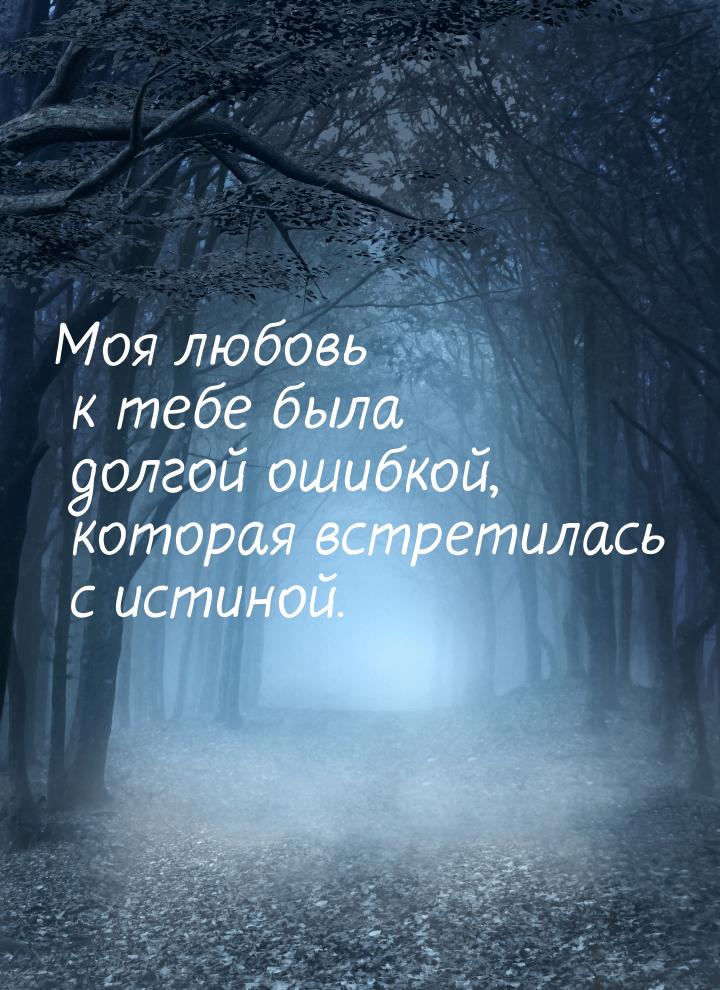 Моя любовь к тебе была долгой ошибкой, которая встретилась с истиной.